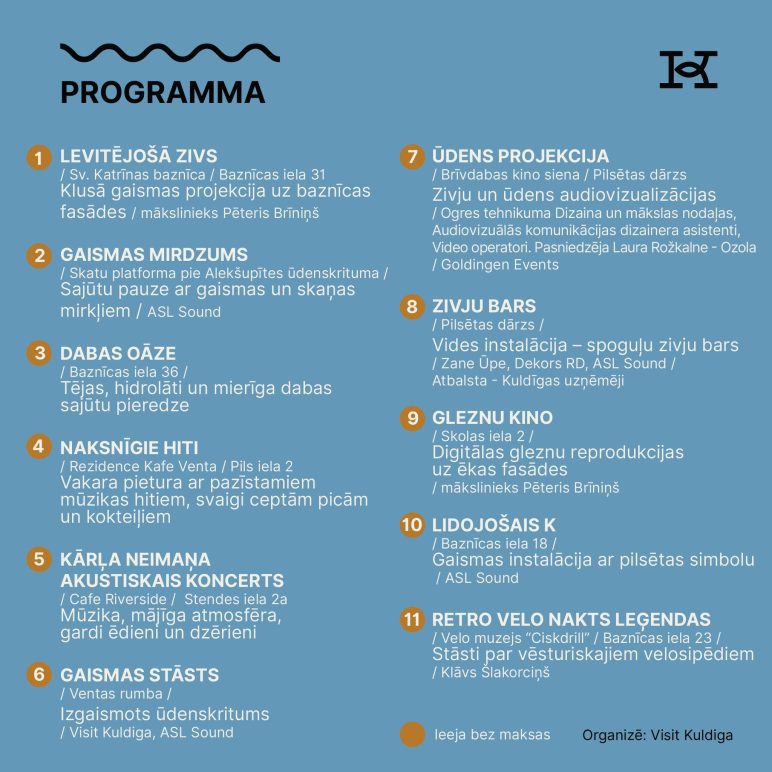 PROGRAMMA

1 LEVITĒJOŠĀ ZIVS
/ Sv. Katrīnas baznīca / Baznīcas iela 31
Klusā gaismas projekcija uz baznīcas fasādes / mākslinieks Pēteris Brīniņš

2 GAISMAS MIRDZUMS
/ Skatu platforma pie Alekšupītes ūdenskrituma /
Sajūtu pauze ar gaismas un skaņas mirkļiem / ASL Sound

3 DABAS OĀZE
/ Baznīcas iela 36 /
Tējas, hidrolāti un mierīga dabas sajūtu pieredze

4 NAKSNĪGIE HITI
/ Rezidence Kafe Venta / Pils iela 2
Vakara pietura ar pazīstamiem mūzikas hitiem, svaigi ceptām picām un kokteiļiem

5 KĀRĻA NEIMAŅA AKUSTISKAIS KONCERTS
/ Cafe Riverside / Stendes iela 2a
Mūzika, mājīga atmosfēra, gardi ēdieni un dzērieni

6 GAISMAS STĀSTS
/ Ventas rumba /
Izgaismots ūdenskritums
/ Visit Kuldiga, ASL Sound

7 ŪDENS PROJEKCIJA
/ Brīvdabas kino siena / Pilsētas dārzs
Zivju un ūdens audiovizualizācijas
/ Ogres tehnikuma Dizaina un mākslas nodaļas, Audiovizuālās komunikācijas dizainera asistenti, Video operatori. Pasniedzēja Laura Rožkalne - Ozola
/ Goldingen Events

8 ZIVJU BARS
/ Pilsētas dārzs /
Vides instalācija – spoguļu zivju bars
/ Zane Ūpe, Dekors RD, ASL Sound /
Atbalsta - Kuldīgas uzņēmēji

9 GLEZNU KINO
/ Skolas iela 2 /
Digitālas gleznu reprodukcijas uz ēkas fasādes
/ mākslinieks Pēteris Brīniņš

10 LIDOJOŠAIS K
/ Baznīcas iela 18 /
Gaismas instalācija ar pilsētas simbolu
/ ASL Sound

11 RETRO VELO NAKTS LEĢENDAS
/ Velo muzejs "Ciskdrill" / Baznīcas iela 23 /
Stāsti par vēsturiskajiem velosipēdiem
/ Klāvs Šlakorciņš

Ieeja bez maksas

Organizē: Visit Kuldiga